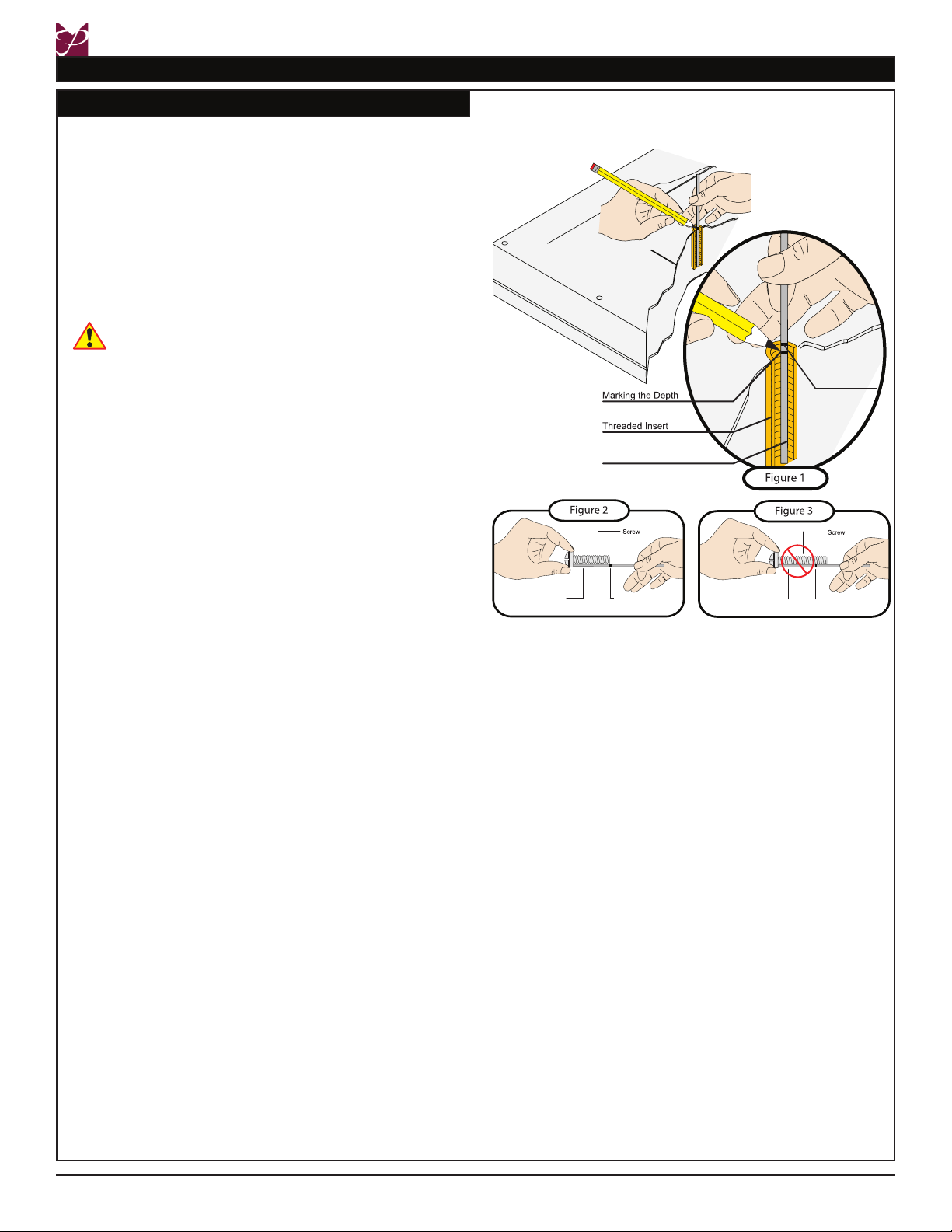 Marking the Depth

Threaded Insert

Figure 1

Figure 2

Screw

Figure 3

Screw